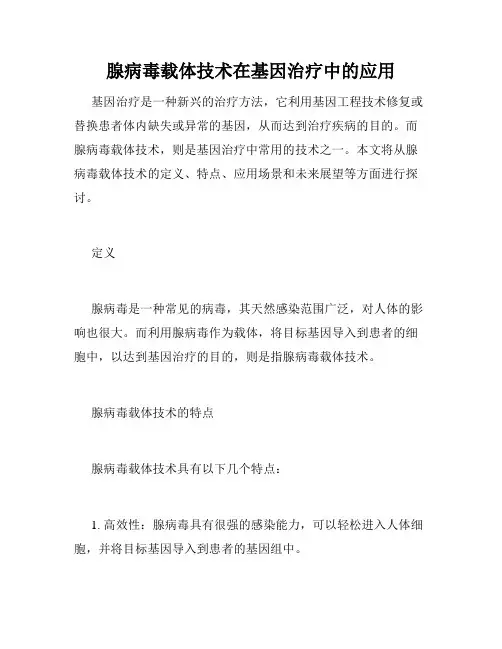 腺病毒载体技术在基因治疗中的应用

基因治疗是一种新兴的治疗方法，它利用基因工程技术修复或替换患者体内缺失或异常的基因，从而达到治疗疾病的目的。而腺病毒载体技术，则是基因治疗中常用的技术之一。本文将从腺病毒载体技术的定义、特点、应用场景和未来展望等方面进行探讨。

定义

腺病毒是一种常见的病毒，其天然感染范围广泛，对人体的影响也很大。而利用腺病毒作为载体，将目标基因导入到患者的细胞中，以达到基因治疗的目的，则是指腺病毒载体技术。

腺病毒载体技术的特点

腺病毒载体技术具有以下几个特点：

1. 高效性：腺病毒具有很强的感染能力，可以轻松进入人体细胞，并将目标基因导入到患者的基因组中。